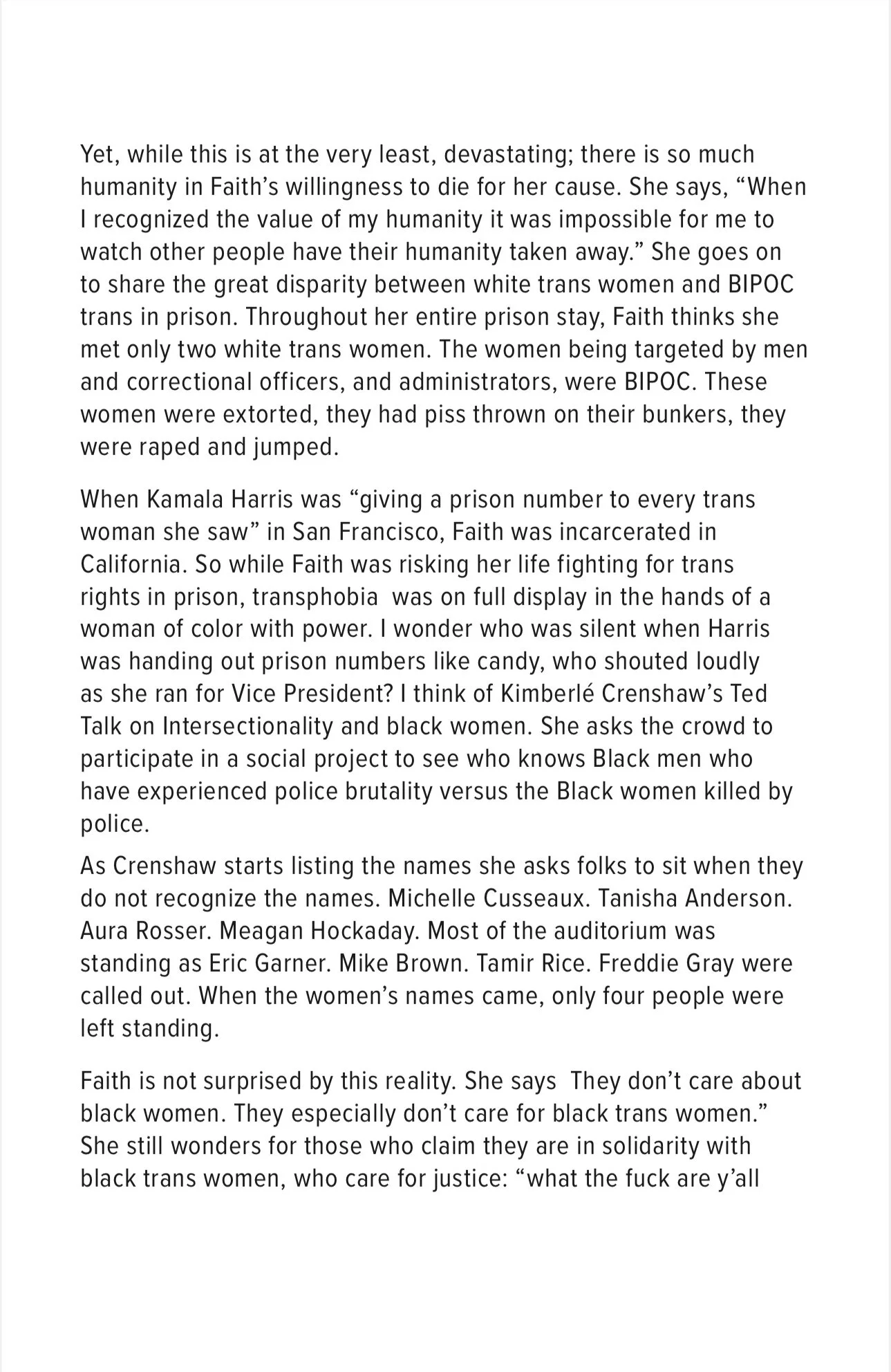 Yet, while this is at the very least, devastating; there is so much humanity in Faith's willingness to die for her cause. She says, "When I recognized the value of my humanity it was impossible for me to watch other people have their humanity taken away." She goes on to share the great disparity between white trans women and BIPOC trans in prison. Throughout her entire prison stay, Faith thinks she met only two white trans women. The women being targeted by men and correctional officers, and administrators, were BIPOC. These women were extorted, they had piss thrown on their bunkers, they were raped and jumped.

When Kamala Harris was "giving a prison number to every trans woman she saw" in San Francisco, Faith was incarcerated in California. So while Faith was risking her life fighting for trans rights in prison, transphobia was on full display in the hands of a woman of color with power. I wonder who was silent when Harris was handing out prison numbers like candy, who shouted loudly as she ran for Vice President? I think of Kimberlé Crenshaw's Ted Talk on Intersectionality and black women. She asks the crowd to participate in a social project to see who knows Black men who have experienced police brutality versus the Black women killed by police.

As Crenshaw starts listing the names she asks folks to sit when they do not recognize the names. Michelle Cusseaux. Tanisha Anderson. Aura Rosser. Meagan Hockaday. Most of the auditorium was standing as Eric Garner. Mike Brown. Tamir Rice. Freddie Gray were called out. When the women's names came, only four people were left standing.

Faith is not surprised by this reality. She says They don't care about black women. They especially don't care for black trans women." She still wonders for those who claim they are in solidarity with black trans women, who care for justice: "what the fuck are y'all